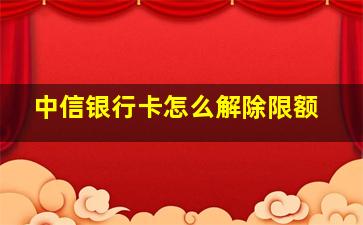 中信银行卡怎么解除限额